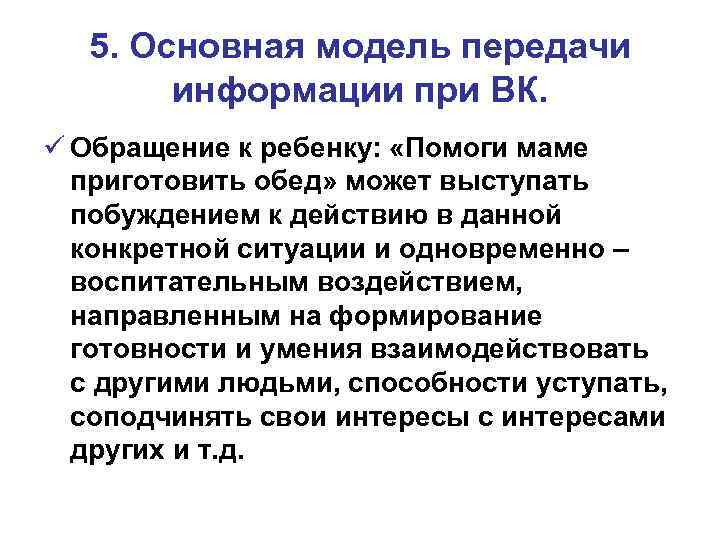 5. Основная модель передачи информации при ВК.

✓ Обращение к ребенку: «Помоги маме приготовить обед» может выступать побуждением к действию в данной конкретной ситуации и одновременно – воспитательным воздействием, направленным на формирование готовности и умения взаимодействовать с другими людьми, способности уступать, соподчинять свои интересы с интересами других и т.д.